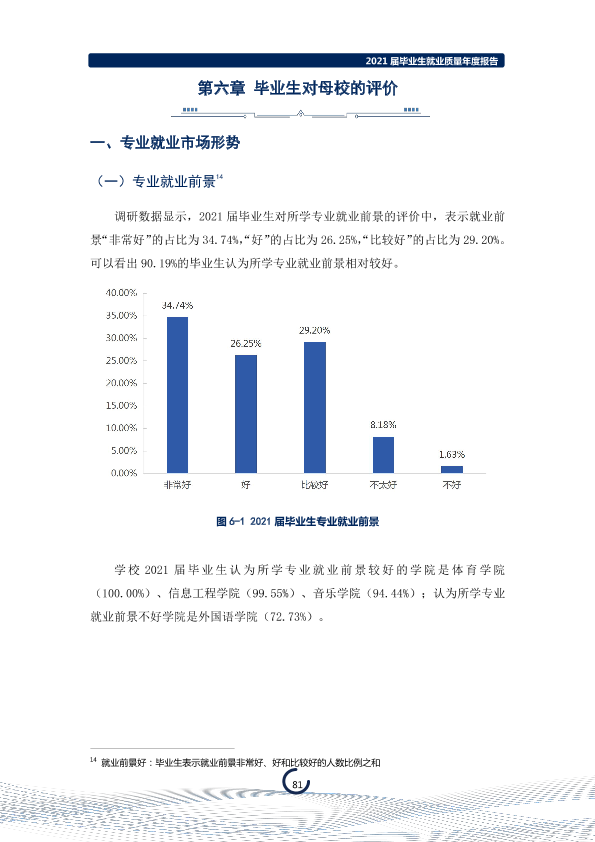 2021届毕业生就业质量年度报告

第六章 毕业生对母校的评价

一、专业就业市场形势

（一）专业就业前景$^{14}$

调研数据显示，2021届毕业生对所学专业就业前景的评价中，表示就业前景“非常好”的占比为34.74%，“好”的占比为26.25%，“比较好”的占比为29.20%。可以看出90.19%的毕业生认为所学专业就业前景相对较好。

40.00%
35.00%
30.00%
25.00%
20.00%
15.00%
10.00%
5.00%
0.00%
34.74%
26.25%
29.20%
8.18%
1.63%
非常好
好
比较好
不太好
不好

图6-1 2021届毕业生专业就业前景

学校2021届毕业生认为所学专业就业前景较好的学院是体育学院（100.00%）、信息工程学院（99.55%）、音乐学院（94.44%）；认为所学专业就业前景不好学院是外国语学院（72.73%）。

$^{14}$ 就业前景好：毕业生表示就业前景非常好、好和比较好的人数比例之和

81